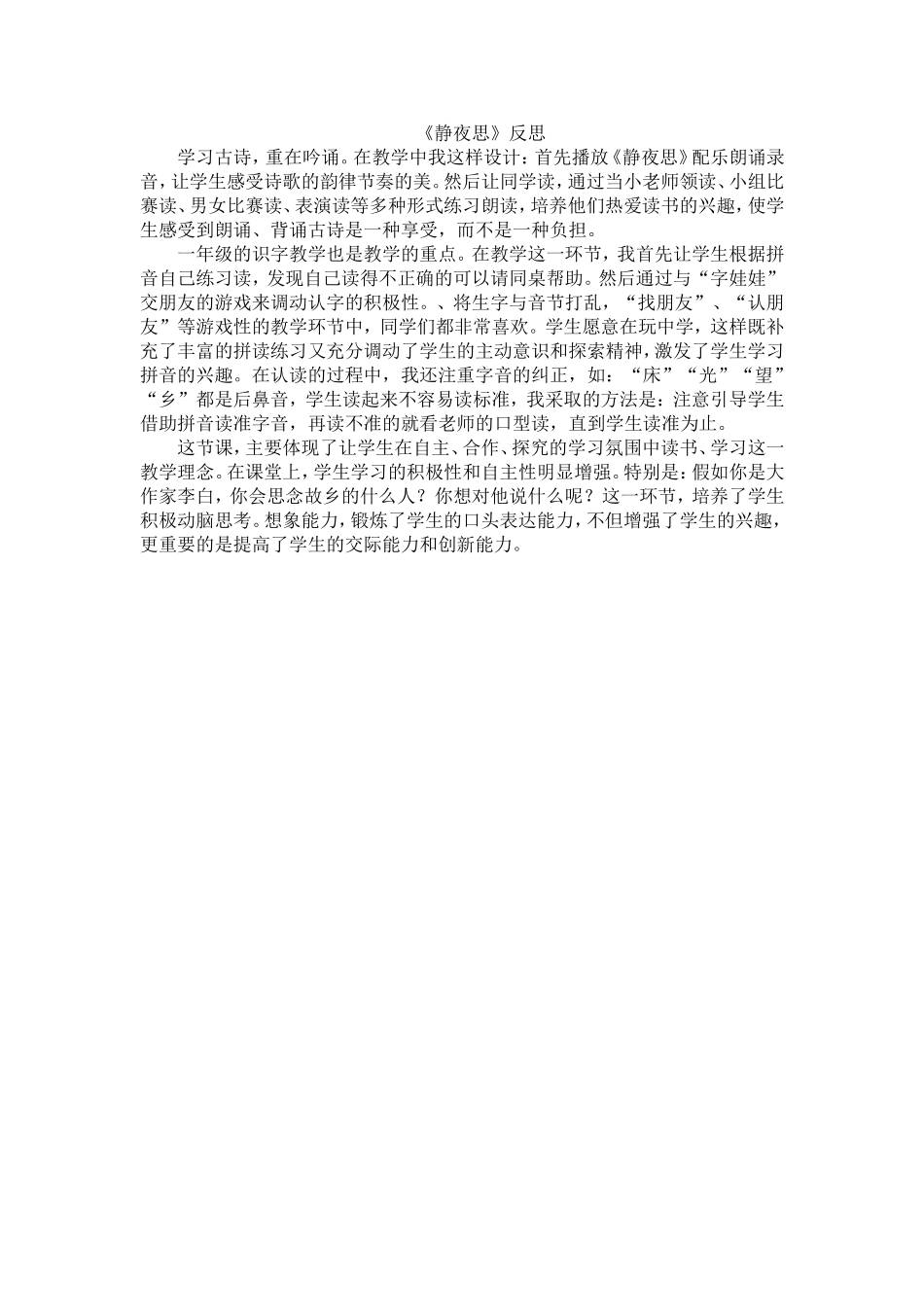 《静夜思》反思

学习古诗，重在吟诵。在教学中我这样设计：首先播放《静夜思》配乐朗诵录音，让学生感受诗歌的韵律节奏的美。然后让同学读，通过当小老师领读、小组比赛读、男女比赛读、表演读等多种形式练习朗读，培养他们热爱读书的兴趣，使学生感受到朗诵、背诵古诗是一种享受，而不是一种负担。

一年级的识字教学也是教学的重点。在教学这一环节，我首先让学生根据拼音自己练习读，发现自己读得不正确的可以请同桌帮助。然后通过与“字娃娃”交朋友的游戏来调动认字的积极性。、将生字与音节打乱，“找朋友”、“认朋友”等游戏性的教学环节中，同学们都非常喜欢。学生愿意在玩中学，这样既补充了丰富的拼读练习又充分调动了学生的主动意识和探索精神，激发了学生学习拼音的兴趣。在认读的过程中，我还注重字音的纠正，如：“床”“光”“望”“乡”都是后鼻音，学生读起来不容易读标准，我采取的方法是：注意引导学生借助拼音读准字音，再读不准的就看老师的口型读，直到学生读准为止。

这节课，主要体现了让学生在自主、合作、探究的学习氛围中读书、学习这一教学理念。在课堂上，学生学习的积极性和自主性明显增强。特别是：假如你是大作家李白，你会思念故乡的什么人？你想对他说什么呢？这一环节，培养了学生积极动脑思考。想象能力，锻炼了学生的口头表达能力，不但增强了学生的兴趣，更重要的是提高了学生的交际能力和创新能力。